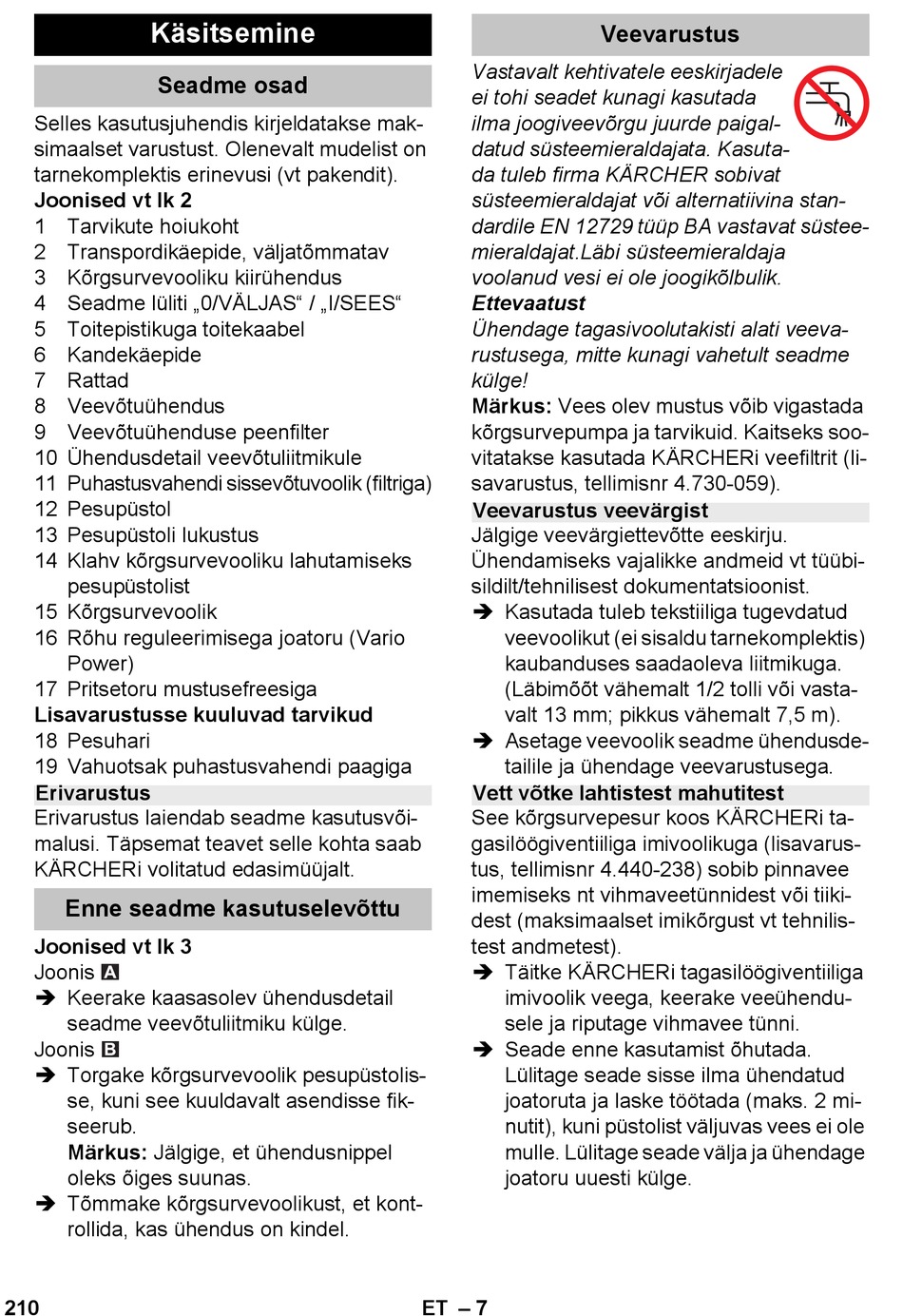 Käsitsemine

Seadme osad

Selles kasutusjuhendis kirjeldatakse maksimaalset varustust. Olenevalt mudelist on tarnekomplektis erinevusi (vt pakendit).

Joonised vt lk 2

1 Tarvikute hoiukoht
2 Transpordikäepide, väljatõmmatav
3 Kõrgsurvevooliku kiirühendus
4 Seadme lüliti „0/VÄLJAS“ / „I/SEES“
5 Toitepistikuga toitekaabel
6 Kandekäepide
7 Rattad
8 Veevõtuühendus
9 Veevõtuühenduse peenfilter
10 Ühendusdetail veevõtuliitmikule
11 Puhastusvahendi sissevõtuvoolik (filtriga)
12 Pesupüstol
13 Pesupüstoli lukustus
14 Klahv kõrgsurvevooliku lahutamiseks pesupüstolist
15 Kõrgsurvevoolik
16 Rõhu reguleerimisega joatoru (Vario Power)
17 Pritsetoru mustusefreesiga

Lisavarustusse kuuluvad tarvikud

18 Pesuhari
19 Vahuotsak puhastusvahendi paagiga

Erivarustus

Erivarustus laiendab seadme kasutusvõimalusi. Täpsemat teavet selle kohta saab KÄRCHERi volitatud edasimüüjalt.

Enne seadme kasutuselevõttu

Joonised vt lk 3

Joonis A

➔ Keerake kaasasolev ühendusdetail seadme veevõtuliitmiku külge.

Joonis B

➔ Torgake kõrgsurvevoolik pesupüstolisse, kuni see kuuldavalt asendisse fikseerub.
Märkus: Jälgige, et ühendusnippel oleks õiges suunas.

➔ Tõmmake kõrgsurvevoolikust, et kontrollida, kas ühendus on kindel.

Veevarustus

Vastavalt kehtivatele eeskirjadele ei tohi seadet kunagi kasutada ilma joogiveevõrgu juurde paigaldatud süsteemieraldajata. Kasutada tuleb firma KÄRCHER sobivat süsteemieraldajat või alternatiivina standardile EN 12729 tüüp BA vastavat süsteemieraldajat.Läbi süsteemieraldaja voolanud vesi ei ole joogikõlbulik.

Ettevaatust

Ühendage tagasivoolutakisti alati veevarustusega, mitte kunagi vahetult seadme külge!

Märkus: Vees olev mustus võib vigastada kõrgsurvepumpa ja tarvikuid. Kaitseks soovitatakse kasutada KÄRCHERi veefiltrit (lisavarustus, tellimisnr 4.730-059).

Veevarustus veevärgist

Jälgige veevärgiettevõtte eeskirju.
Ühendamiseks vajalikke andmeid vt tüübisildilt/tehnilisest dokumentatsioonist.

➔ Kasutada tuleb tekstiiliga tugevdatud veevoolikut (ei sisaldu tarnekomplektis) kaubanduses saadaoleva liitmikuga. (Läbimõõt vähemalt 1/2 tolli või vastavalt 13 mm; pikkus vähemalt 7,5 m).

➔ Asetage veevoolik seadme ühendusdetailile ja ühendage veevarustusega.

Vett võtke lahtistest mahutitest

See kõrgsurvepesur koos KÄRCHERi tagasilöögiventiiliga imivoolikuga (lisavarustus, tellimisnr 4.440-238) sobib pinnavee imemiseks nt vihmaveetünnidest või tiikidest (maksimaalset imikõrgust vt tehnilistest andmetest).

➔ Täitke KÄRCHERi tagasilöögiventiiliga imivoolik veega, keerake veeühendusele ja riputage vihmavee tünni.

➔ Seade enne kasutamist õhutada.
Lülitage seade sisse ilma ühendatud joatoruta ja laske töötada (maks. 2 minutit), kuni püstolist väljuvas vees ei ole mulle. Lülitage seade välja ja ühendage joatoru uuesti külge.

210 ET – 7